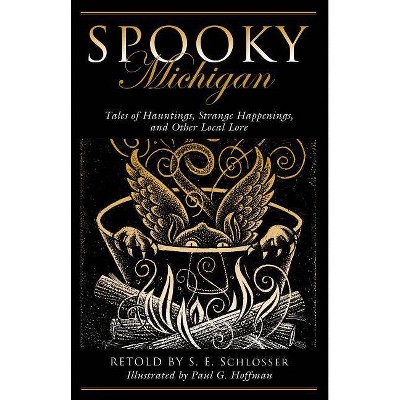 SPOOKY
Michigan

Tales of Hauntings, Strange Happenings, and Other Local Lore

RETOLD BY S. E. SCHLOSSER
Illustrated by Paul G. Hoffman